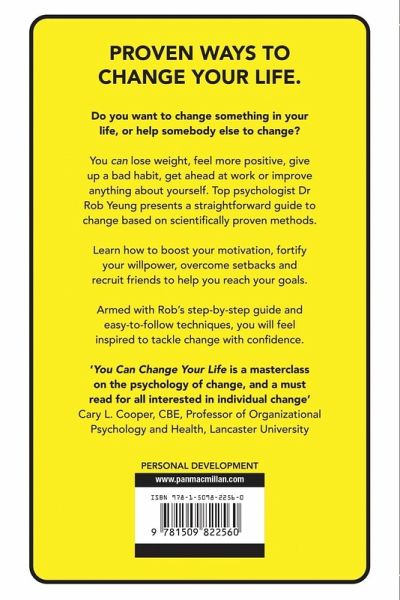 PROVEN WAYS TO CHANGE YOUR LIFE.

Do you want to change something in your life, or help somebody else to change?

You can lose weight, feel more positive, give up a bad habit, get ahead at work or improve anything about yourself. Top psychologist Dr Rob Yeung presents a straightforward guide to change based on scientifically proven methods.

Learn how to boost your motivation, fortify your willpower, overcome setbacks and recruit friends to help you reach your goals.

Armed with Rob's step-by-step guide and easy-to-follow techniques, you will feel inspired to tackle change with confidence.

'You Can Change Your Life is a masterclass on the psychology of change, and a must read for all interested in individual change'
Cary L. Cooper, CBE, Professor of Organizational Psychology and Health, Lancaster University

PERSONAL DEVELOPMENT
www.panmacmillan.com

ISBN 978-1-5098-2256-0

9 781509 822560